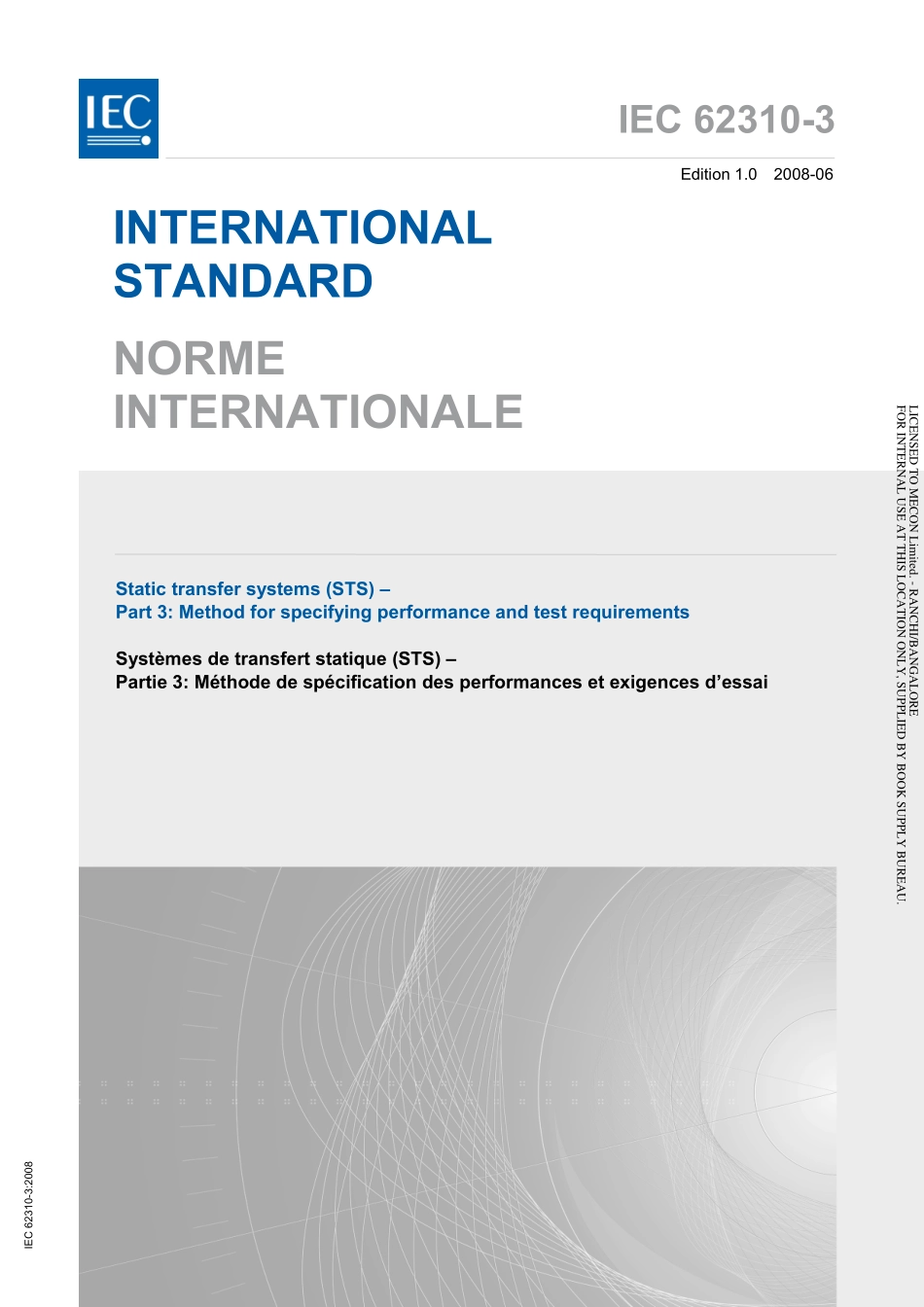 IEC

IEC 62310-3

Edition 1.0 2008-06

INTERNATIONAL STANDARD

NORME INTERNATIONALE

Static transfer systems (STS) –
Part 3: Method for specifying performance and test requirements

Systèmes de transfert statique (STS) –
Partie 3: Méthode de spécification des performances et exigences d'essai

LICENSED TO MECON Limited. - RANCHI/BANGALORE
FOR INTERNAL USE AT THIS LOCATION ONLY, SUPPLIED BY BOOK SUPPLY BUREAU.

IEC 62310-3:2008